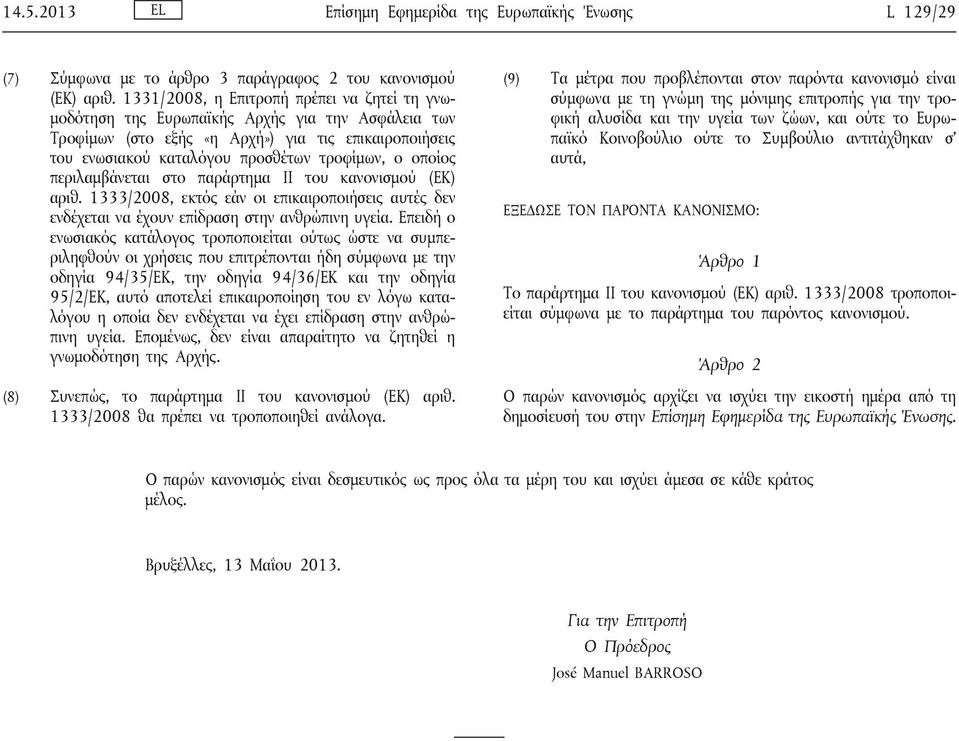 14.5.2013 EL Επίσημη Εφημερίδα της Ευρωπαϊκής Ένωσης L 129/29

(7) Σύμφωνα με το άρθρο 3 παράγραφος 2 του κανονισμού (ΕΚ) αριθ. 1331/2008, η Επιτροπή πρέπει να ζητεί τη γνωμοδότηση της Ευρωπαϊκής Αρχής για την Ασφάλεια των Τροφίμων (στο εξής «η Αρχή») για τις επικαιροποιήσεις του ενωσιακού καταλόγου προσθέτων τροφίμων, ο οποίος περιλαμβάνεται στο παράρτημα II του κανονισμού (ΕΚ) αριθ. 1333/2008, εκτός εάν οι επικαιροποιήσεις αυτές δεν ενδέχεται να έχουν επίδραση στην ανθρώπινη υγεία. Επειδή ο ενωσιακός κατάλογος τροποποιείται ούτως ώστε να συμπεριληφθούν οι χρήσεις που επιτρέπονται ήδη σύμφωνα με την οδηγία 94/35/ΕΚ, την οδηγία 94/36/ΕΚ και την οδηγία 95/2/ΕΚ, αυτό αποτελεί επικαιροποίηση του εν λόγω καταλόγου η οποία δεν ενδέχεται να έχει επίδραση στην ανθρώπινη υγεία. Επομένως, δεν είναι απαραίτητο να ζητηθεί η γνωμοδότηση της Αρχής.

(8) Συνεπώς, το παράρτημα II του κανονισμού (ΕΚ) αριθ. 1333/2008 θα πρέπει να τροποποιηθεί ανάλογα.

(9) Τα μέτρα που προβλέπονται στον παρόντα κανονισμό είναι σύμφωνα με τη γνώμη της μόνιμης επιτροπής για την τροφική αλυσίδα και την υγεία των ζώων, και ούτε το Ευρωπαϊκό Κοινοβούλιο ούτε το Συμβούλιο αντιτάχθηκαν σ' αυτά,

ΕΞΕΔΩΣΕ ΤΟΝ ΠΑΡΟΝΤΑ ΚΑΝΟΝΙΣΜΟ:

Άρθρο 1

Το παράρτημα II του κανονισμού (ΕΚ) αριθ. 1333/2008 τροποποιείται σύμφωνα με το παράρτημα του παρόντος κανονισμού.

Άρθρο 2

Ο παρών κανονισμός αρχίζει να ισχύει την εικοστή ημέρα από τη δημοσίευσή του στην Επίσημη Εφημερίδα της Ευρωπαϊκής Ένωσης.

Ο παρών κανονισμός είναι δεσμευτικός ως προς όλα τα μέρη του και ισχύει άμεσα σε κάθε κράτος μέλος.

Βρυξέλλες, 13 Μαΐου 2013.

Για την Επιτροπή
Ο Πρόεδρος
José Manuel BARROSO